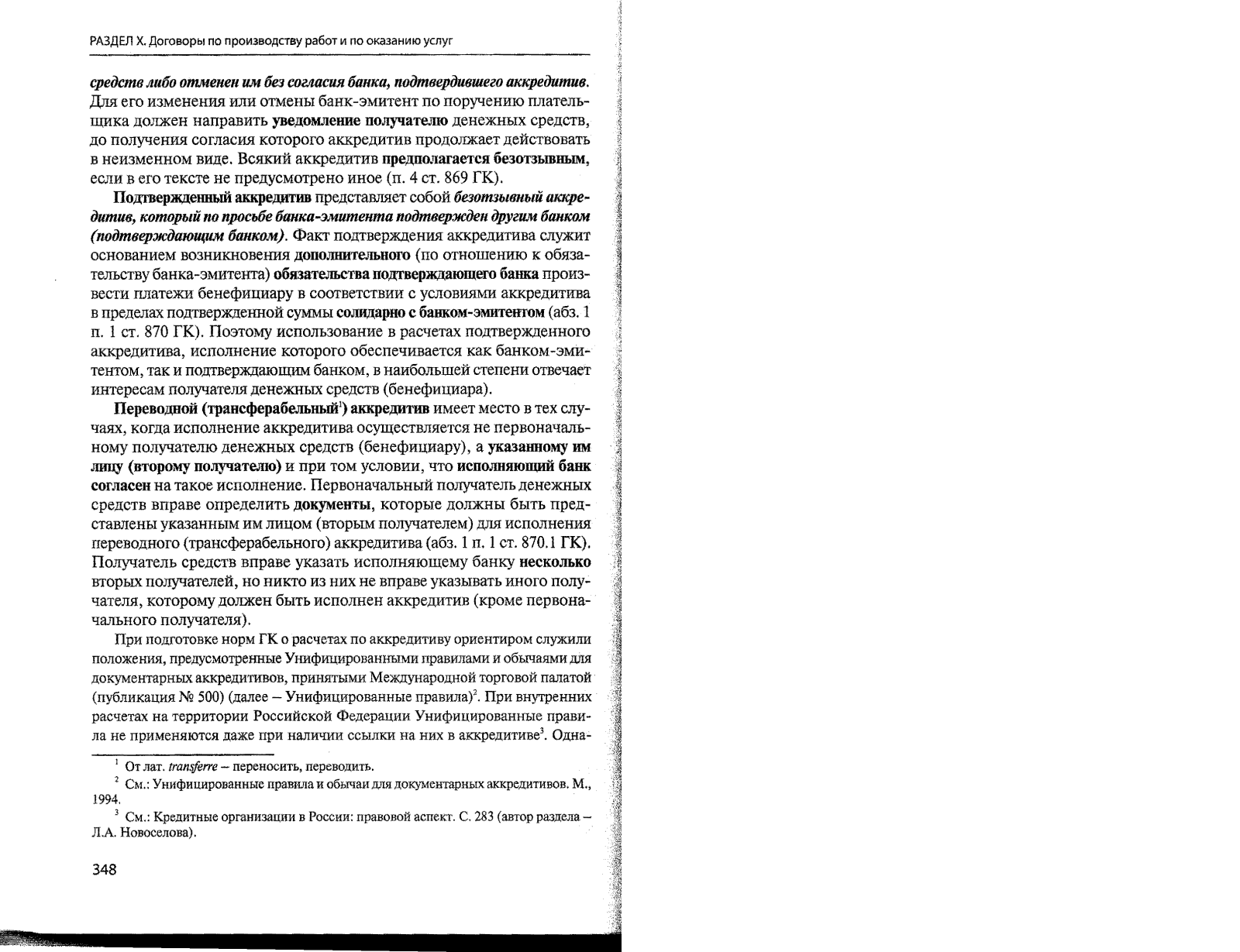 РАЗДЕЛ X. Договоры по производству работ и по оказанию услуг

средств либо отменен им без согласия банка, подтвердившего аккредитив. Для его изменения или отмены банк-эмитент по поручению плательщика должен направить уведомление получателю денежных средств, до получения согласия которого аккредитив продолжает действовать в неизменном виде. Всякий аккредитив предполагается безотзывным, если в его тексте не предусмотрено иное (п. 4 ст. 869 ГК).

Подтвержденный аккредитив представляет собой безотзывный аккредитив, который по просьбе банка-эмитента подтвержден другим банком (подтверждающим банком). Факт подтверждения аккредитива служит основанием возникновения дополнительного (по отношению к обязательству банка-эмитента) обязательства подтверждающего банка произвести платежи бенефициару в соответствии с условиями аккредитива в пределах подтвержденной суммы солидарно с банком-эмитентом (абз. 1 п. 1 ст. 870 ГК). Поэтому использование в расчетах подтвержденного аккредитива, исполнение которого обеспечивается как банком-эмитентом, так и подтверждающим банком, в наибольшей степени отвечает интересам получателя денежных средств (бенефициара).

Переводной (трансферабельный$^1$) аккредитив имеет место в тех случаях, когда исполнение аккредитива осуществляется не первоначальному получателю денежных средств (бенефициару), а указанному им лицу (второму получателю) и при том условии, что исполняющий банк согласен на такое исполнение. Первоначальный получатель денежных средств вправе определить документы, которые должны быть представлены указанным им лицом (вторым получателем) для исполнения переводного (трансферабельного) аккредитива (абз. 1 п. 1 ст. 870.1 ГК). Получатель средств вправе указать исполняющему банку несколько вторых получателей, но никто из них не вправе указывать иного получателя, которому должен быть исполнен аккредитив (кроме первоначального получателя).

При подготовке норм ГК о расчетах по аккредитиву ориентиром служили положения, предусмотренные Унифицированными правилами и обычаями для документарных аккредитивов, принятыми Международной торговой палатой (публикация № 500) (далее – Унифицированные правила)$^2$. При внутренних расчетах на территории Российской Федерации Унифицированные правила не применяются даже при наличии ссылки на них в аккредитиве$^3$. Одна-

$^1$ От лат. transferre – переносить, переводить.

$^2$ См.: Унифицированные правила и обычаи для документарных аккредитивов. М., 1994.

$^3$ См.: Кредитные организации в России: правовой аспект. С. 283 (автор раздела – Л.А. Новоселова).

348